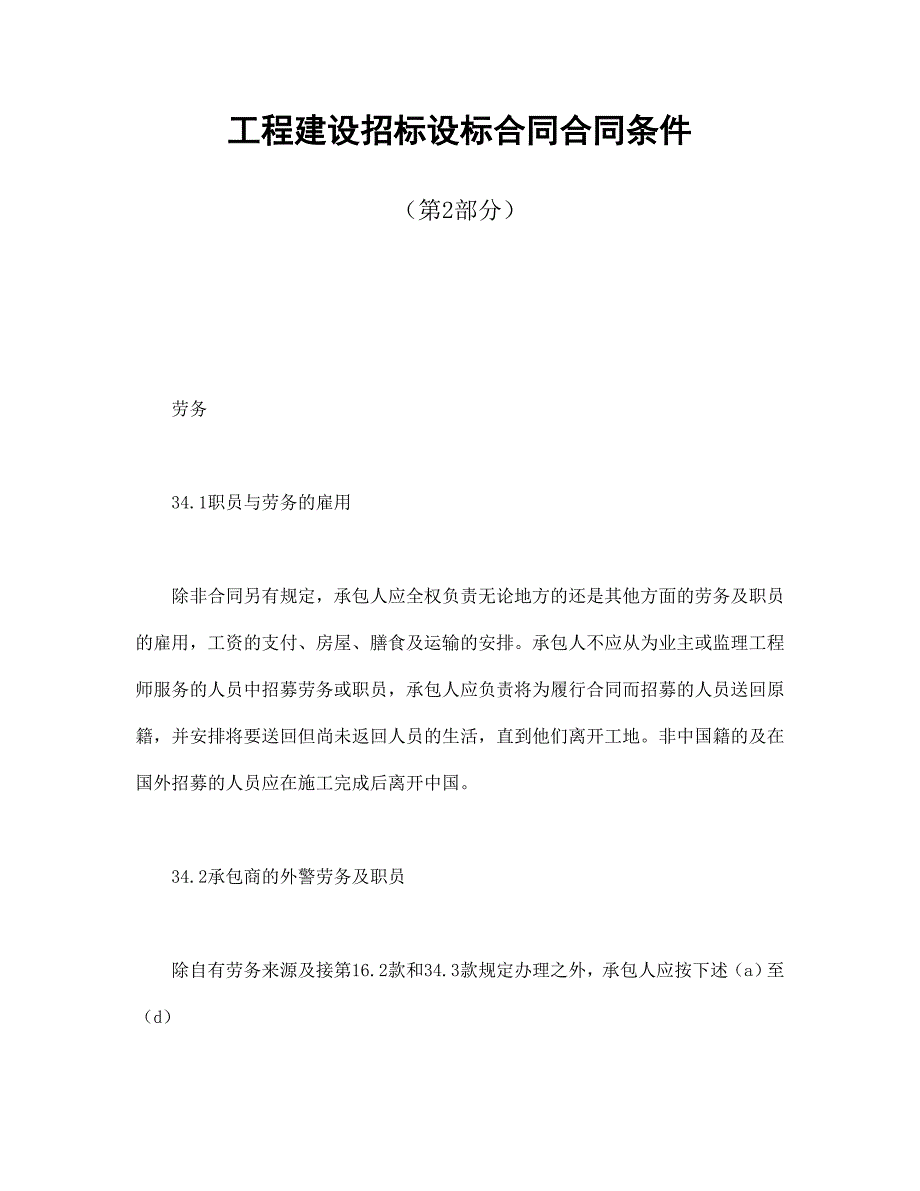 工程建设招标设标合同合同条件

（第2部分）

劳务

34.1职员与劳务的雇用

除非合同另有规定，承包人应全权负责无论地方的还是其他方面的劳务及职员的雇用，工资的支付、房屋、膳食及运输的安排。承包人不应从为业主或监理工程师服务的人员中招募劳务或职员，承包人应负责将为履行合同而招募的人员送回原籍，并安排将要送回但尚未返回人员的生活，直到他们离开工地。非中国籍的及在国外招募的人员应在施工完成后离开中国。

34.2承包商的外警劳务及职员

除自有劳务来源及接第16.2款和34.3款规定办理之外，承包人应按下述（a）至（d）